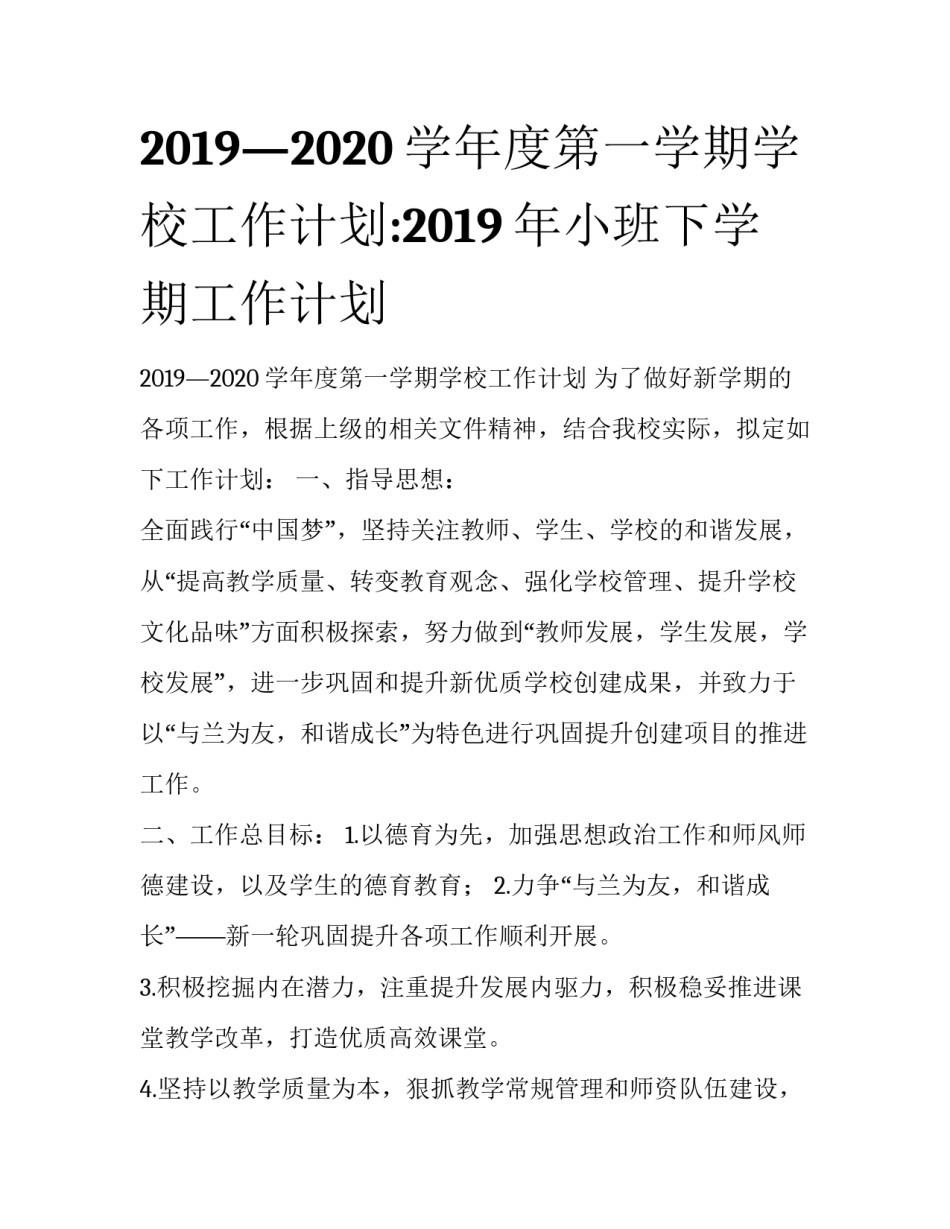 2019—2020 学年度第一学期学校工作计划:2019 年小班下学期工作计划

2019—2020 学年度第一学期学校工作计划 为了做好新学期的各项工作，根据上级的相关文件精神，结合我校实际，拟定如下工作计划： 一、指导思想：

全面践行“中国梦”，坚持关注教师、学生、学校的和谐发展，从“提高教学质量、转变教育观念、强化学校管理、提升学校文化品味”方面积极探索，努力做到“教师发展，学生发展，学校发展”，进一步巩固和提升新优质学校创建成果，并致力于以“与兰为友，和谐成长”为特色进行巩固提升创建项目的推进工作。

二、工作总目标： 1.以德育为先，加强思想政治工作和师风师德建设，以及学生的德育教育； 2.力争“与兰为友，和谐成长”——新一轮巩固提升各项工作顺利开展。

3.积极挖掘内在潜力，注重提升发展内驱力，积极稳妥推进课堂教学改革，打造优质高效课堂。

4.坚持以教学质量为本，狠抓教学常规管理和师资队伍建设，